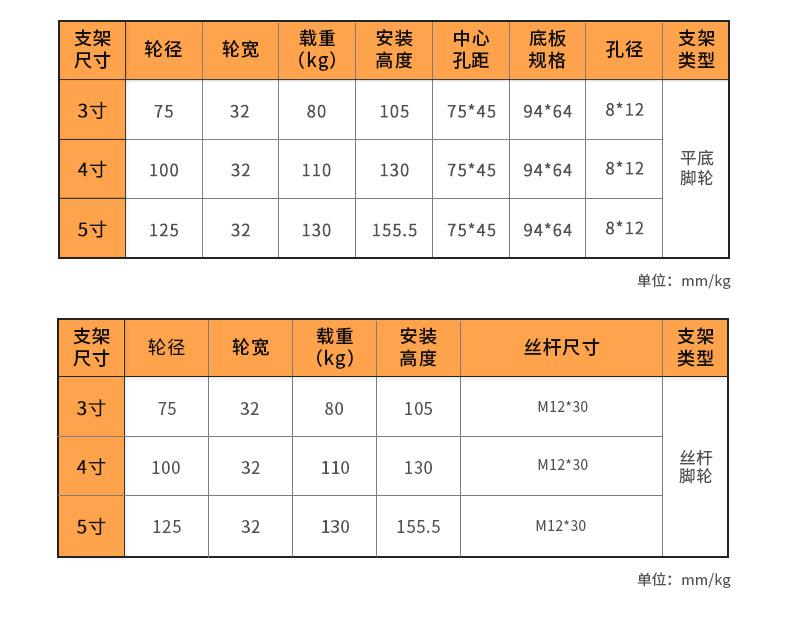 | 支架尺寸 | 轮径 | 轮宽 | 载重(kg) | 安装高度 | 中心孔距 | 底板规格 | 孔径 | 支架类型 |
|---|---|---|---|---|---|---|---|---|
| 3寸 | 75 | 32 | 80 | 105 | 75*45 | 94*64 | 8*12 | 平底脚轮 |
| 4寸 | 100 | 32 | 110 | 130 | 75*45 | 94*64 | 8*12 | |
| 5寸 | 125 | 32 | 130 | 155.5 | 75*45 | 94*64 | 8*12 | |

单位：mm/kg

| 支架尺寸 | 轮径 | 轮宽 | 载重(kg) | 安装高度 | 丝杆尺寸 | 支架类型 |
|---|---|---|---|---|---|---|
| 3寸 | 75 | 32 | 80 | 105 | M12*30 | 丝杆脚轮 |
| 4寸 | 100 | 32 | 110 | 130 | M12*30 | |
| 5寸 | 125 | 32 | 130 | 155.5 | M12*30 | |

单位：mm/kg